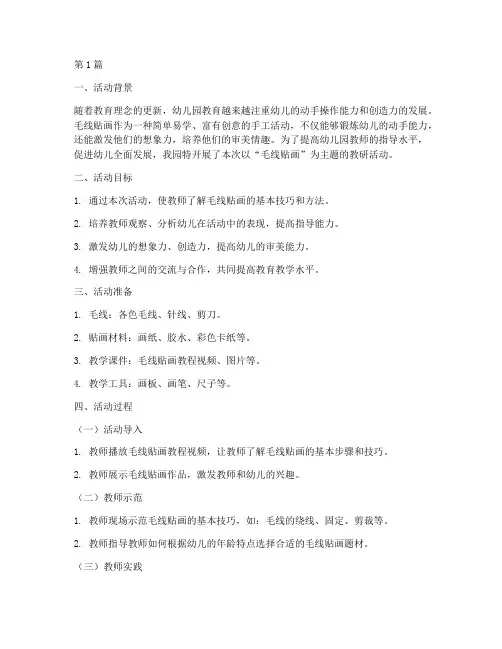 第1篇

一、活动背景

随着教育理念的更新，幼儿园教育越来越注重幼儿的动手操作能力和创造力的发展。毛线贴画作为一种简单易学、富有创意的手工活动，不仅能够锻炼幼儿的动手能力，还能激发他们的想象力，培养他们的审美情趣。为了提高幼儿园教师的指导水平，促进幼儿全面发展，我园特开展了本次以“毛线贴画”为主题的教研活动。

二、活动目标

1. 通过本次活动，使教师了解毛线贴画的基本技巧和方法。

2. 培养教师观察、分析幼儿在活动中的表现，提高指导能力。

3. 激发幼儿的想象力、创造力，提高幼儿的审美能力。

4. 增强教师之间的交流与合作，共同提高教育教学水平。

三、活动准备

1. 毛线：各色毛线、针线、剪刀。

2. 贴画材料：画纸、胶水、彩色卡纸等。

3. 教学课件：毛线贴画教程视频、图片等。

4. 教学工具：画板、画笔、尺子等。

四、活动过程

（一）活动导入

1. 教师播放毛线贴画教程视频，让教师了解毛线贴画的基本步骤和技巧。

2. 教师展示毛线贴画作品，激发教师和幼儿的兴趣。

（二）教师示范

1. 教师现场示范毛线贴画的基本技巧，如：毛线的绕线、固定、剪裁等。

2. 教师指导教师如何根据幼儿的年龄特点选择合适的毛线贴画题材。

（三）教师实践